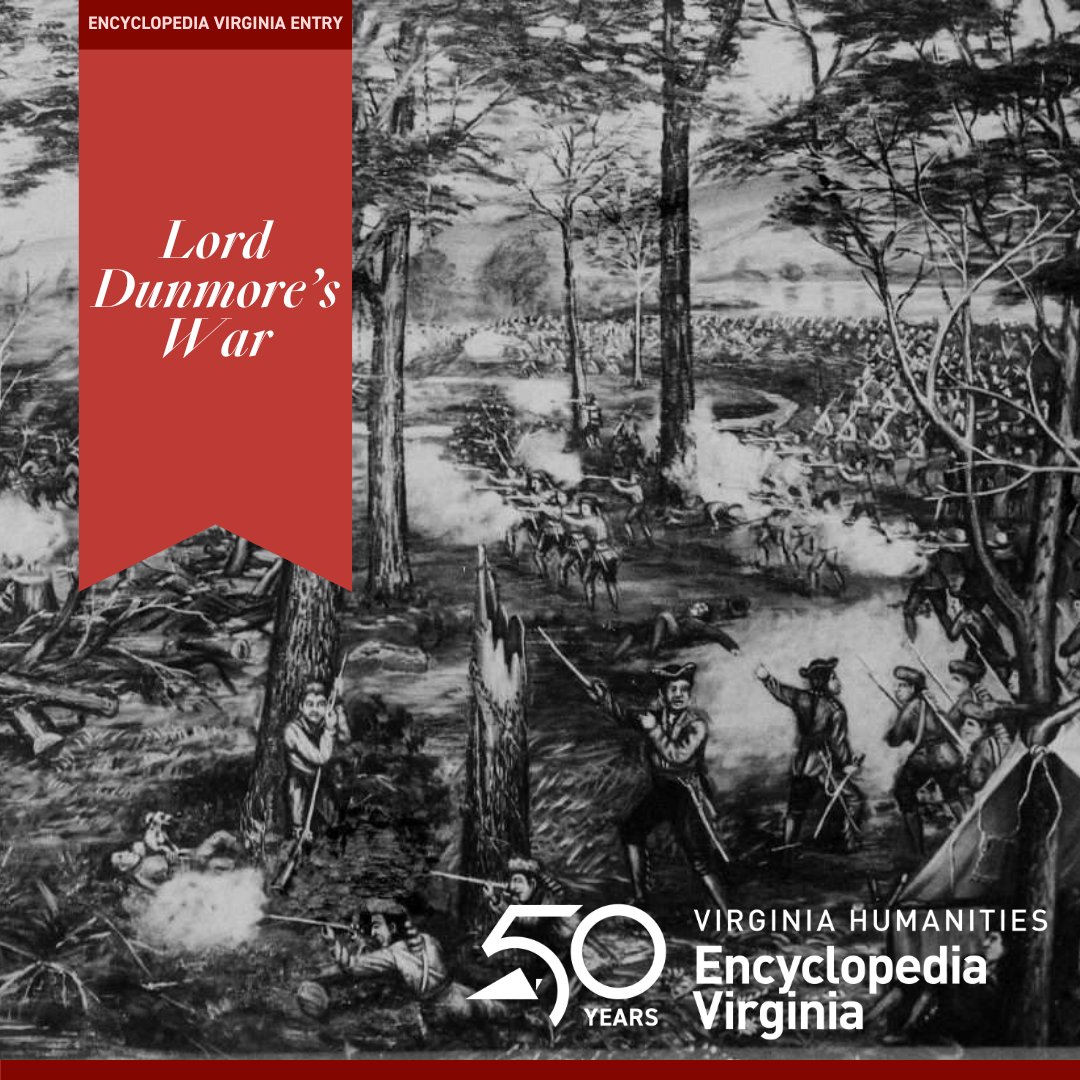 ENCYCLOPEDIA VIRGINIA ENTRY

Lord Dunmore's War

50 YEARS

VIRGINIA HUMANITIES
Encyclopedia Virginia